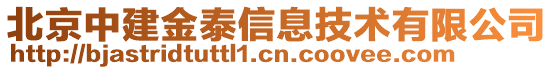 北京中建金泰信息技术有限公司
http://bjastridtuttl1.cn.coovee.com